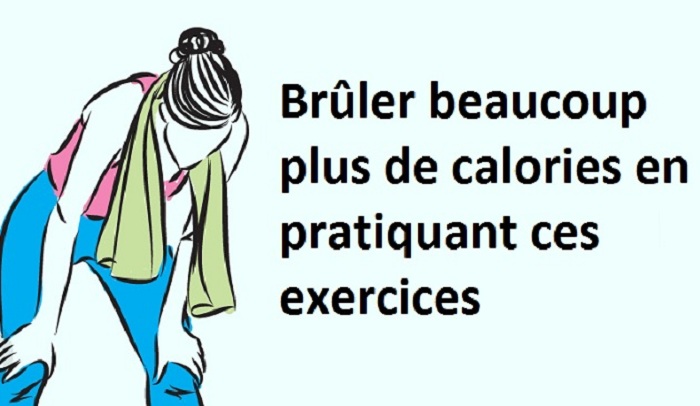 Brûler beaucoup plus de calories en pratiquant ces exercices